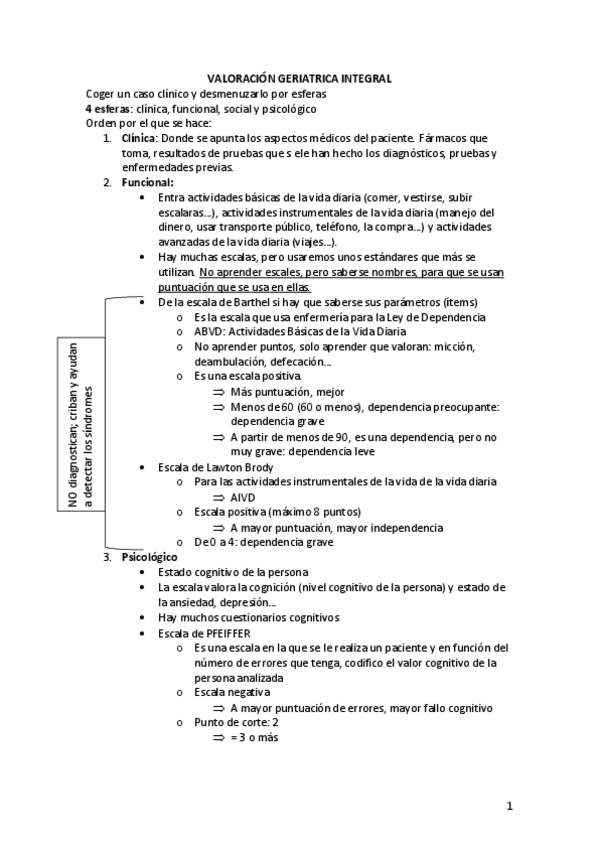 VALORACIÓN GERIATRICA INTEGRAL

Coger un caso clínico y desmenuzarlo por esferas
4 esferas: clínica, funcional, social y psicológico
Orden por el que se hace:

1. Clínica: Donde se apunta los aspectos médicos del paciente. Fármacos que toma, resultados de pruebas que s ele han hecho los diagnósticos, pruebas y enfermedades previas.
2. Funcional:
   • Entra actividades básicas de la vida diaria (comer, vestirse, subir escalaras…), actividades instrumentales de la vida diaria (manejo del dinero, usar transporte público, teléfono, la compra…) y actividades avanzadas de la vida diaria (viajes…).
   • Hay muchas escalas, pero usaremos unos estándares que más se utilizan. No aprender escales, pero saberse nombres, para que se usan puntuación que se usa en ellas.
   • De la escala de Barthel si hay que saberse sus parámetros (ítems)
     o Es la escala que usa enfermería para la Ley de Dependencia
     o ABVD: Actividades Básicas de la Vida Diaria
     o No aprender puntos, solo aprender que valoran: micción, deambulación, defecación…
     o Es una escala positiva.
       ⇒ Más puntuación, mejor
       ⇒ Menos de 60 (60 o menos), dependencia preocupante: dependencia grave
       ⇒ A partir de menos de 90, es una dependencia, pero no muy grave: dependencia leve
   • Escala de Lawton Brody
     o Para las actividades instrumentales de la vida de la vida diaria
       ⇒ AIVD
     o Escala positiva (máximo 8 puntos)
       ⇒ A mayor puntuación, mayor independencia
     o De 0 a 4: dependencia grave

NO diagnostican; criban y ayudan a detectar los síndromes

3. Psicológico
   • Estado cognitivo de la persona
   • La escala valora la cognición (nivel cognitivo de la persona) y estado de la ansiedad, depresión…
   • Hay muchos cuestionarios cognitivos
   • Escala de PFEIFFER
     o Es una escala en la que se le realiza un paciente y en función del número de errores que tenga, codifico el valor cognitivo de la persona analizada
     o Escala negativa
       ⇒ A mayor puntuación de errores, mayor fallo cognitivo
     o Punto de corte: 2
       ⇒ = 3 o más

1